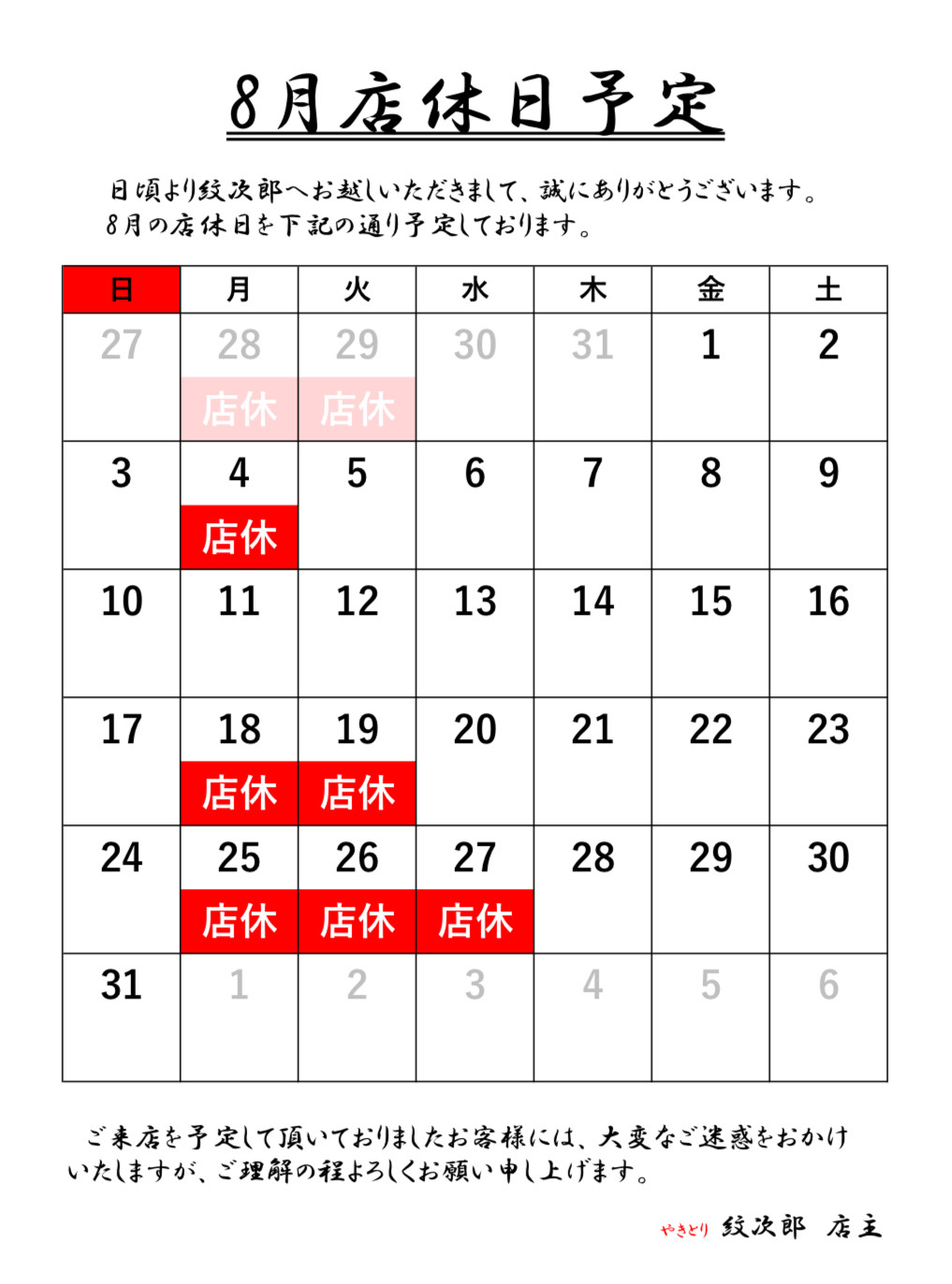 8月店休日予定

日頃より紋次郎へお越しいただきまして、誠にありがとうございます。
8月の店休日を下記の通り予定しております。

| 日 | 月 | 火 | 水 | 木 | 金 | 土 |
|---|---|---|---|---|---|---|
| 27 | 28 店休 | 29 店休 | 30 | 31 | 1 | 2 |
| 3 | 4 店休 | 5 | 6 | 7 | 8 | 9 |
| 10 | 11 | 12 | 13 | 14 | 15 | 16 |
| 17 | 18 店休 | 19 店休 | 20 | 21 | 22 | 23 |
| 24 | 25 店休 | 26 店休 | 27 店休 | 28 | 29 | 30 |
| 31 | 1 | 2 | 3 | 4 | 5 | 6 |

ご来店を予定して頂いておりましたお客様には、大変なご迷惑をおかけいたしますが、ご理解の程よろしくお願い申し上げます。

やきとり 紋次郎 店主